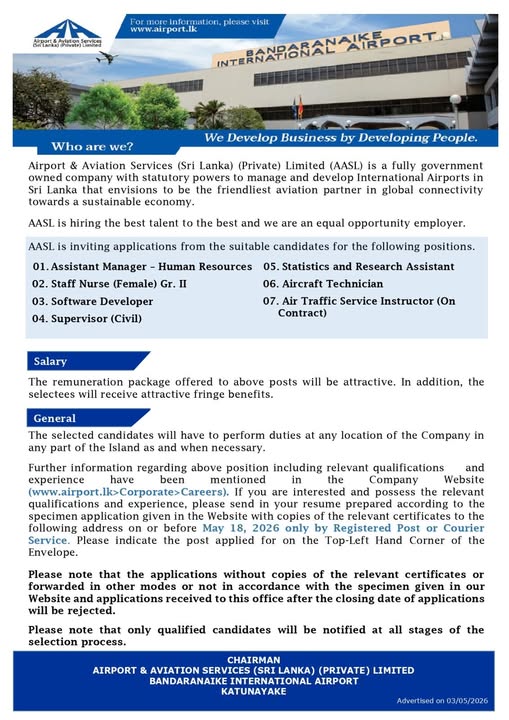 Airport & Aviation Services (Sri Lanka) (Private) Limited

For more information, please visit www.airport.lk

BANDARANAIKE INTERNATIONAL AIRPORT

We Develop Business by Developing People.

Who are we?

Airport & Aviation Services (Sri Lanka) (Private) Limited (AASL) is a fully government owned company with statutory powers to manage and develop International Airports in Sri Lanka that envisions to be the friendliest aviation partner in global connectivity towards a sustainable economy.

AASL is hiring the best talent to the best and we are an equal opportunity employer.

AASL is inviting applications from the suitable candidates for the following positions.

01. Assistant Manager – Human Resources
02. Staff Nurse (Female) Gr. II
03. Software Developer
04. Supervisor (Civil)
05. Statistics and Research Assistant
06. Aircraft Technician
07. Air Traffic Service Instructor (On Contract)

Salary

The remuneration package offered to above posts will be attractive. In addition, the selectees will receive attractive fringe benefits.

General

The selected candidates will have to perform duties at any location of the Company in any part of the Island as and when necessary.

Further information regarding above position including relevant qualifications and experience have been mentioned in the Company Website (www.airport.lk>Corporate>Careers). If you are interested and possess the relevant qualifications and experience, please send in your resume prepared according to the specimen application given in the Website with copies of the relevant certificates to the following address on or before May 18, 2026 only by Registered Post or Courier Service. Please indicate the post applied for on the Top-Left Hand Corner of the Envelope.

Please note that the applications without copies of the relevant certificates or forwarded in other modes or not in accordance with the specimen given in our Website and applications received to this office after the closing date of applications will be rejected.

Please note that only qualified candidates will be notified at all stages of the selection process.

CHAIRMAN
AIRPORT & AVIATION SERVICES (SRI LANKA) (PRIVATE) LIMITED
BANDARANAIKE INTERNATIONAL AIRPORT
KATUNAYAKE

Advertised on 03/05/2026